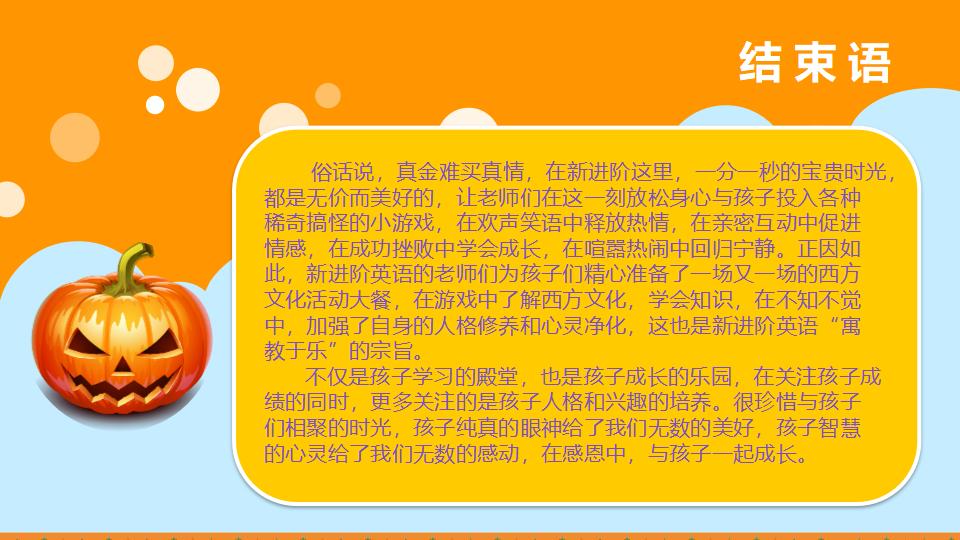 结束语

俗话说，真金难买真情，在新进阶这里，一分一秒的宝贵时光，都是无价而美好的，让老师们在这一刻放松身心与孩子投入各种稀奇搞怪的小游戏，在欢声笑语中释放热情，在亲密互动中促进情感，在成功挫败中学会成长，在喧嚣热闹中回归宁静。正因如此，新进阶英语的老师们为孩子们精心准备了一场又一场的西方文化活动大餐，在游戏中了解西方文化，学会知识，在不知不觉中，加强了自身的人格修养和心灵净化，这也是新进阶英语“寓教于乐”的宗旨。

不仅是孩子学习的殿堂，也是孩子成长的乐园，在关注孩子成绩的同时，更多关注的是孩子人格和兴趣的培养。很珍惜与孩子们相聚的时光，孩子纯真的眼神给了我们无数的美好，孩子智慧的心灵给了我们无数的感动，在感恩中，与孩子一起成长。